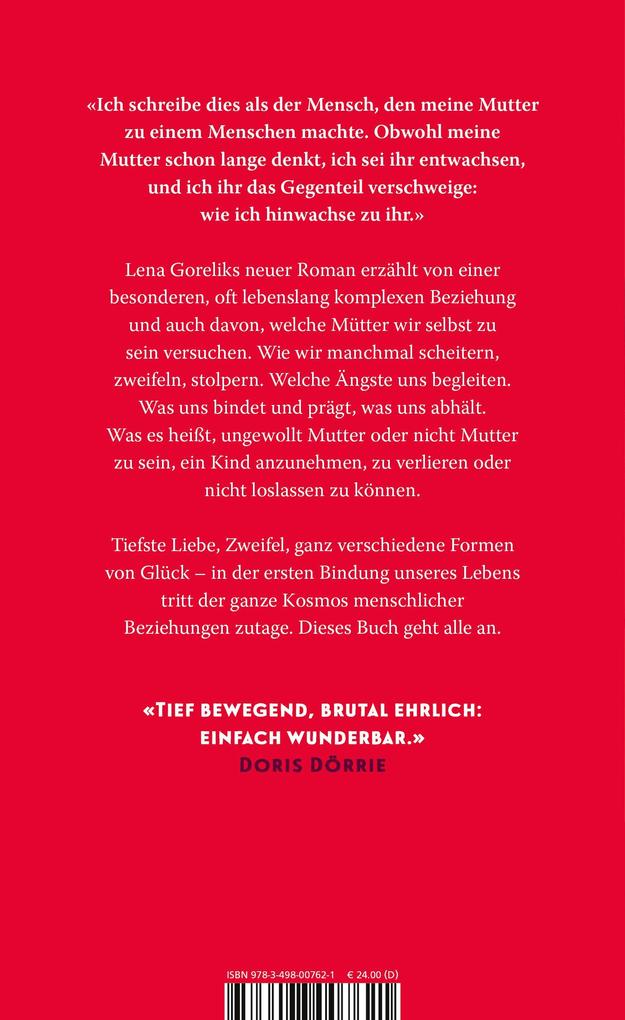 «Ich schreibe dies als der Mensch, den meine Mutter zu einem Menschen machte. Obwohl meine Mutter schon lange denkt, ich sei ihr entwachsen, und ich ihr das Gegenteil verschweige: wie ich hinwachse zu ihr.»

Lena Goreliks neuer Roman erzählt von einer besonderen, oft lebenslang komplexen Beziehung und auch davon, welche Mütter wir selbst zu sein versuchen. Wie wir manchmal scheitern, zweifeln, stolpern. Welche Ängste uns begleiten. Was uns bindet und prägt, was uns abhält. Was es heißt, ungewollt Mutter oder nicht Mutter zu sein, ein Kind anzunehmen, zu verlieren oder nicht loslassen zu können.

Tiefste Liebe, Zweifel, ganz verschiedene Formen von Glück – in der ersten Bindung unseres Lebens tritt der ganze Kosmos menschlicher Beziehungen zutage. Dieses Buch geht alle an.

«TIEF BEWEGEND, BRUTAL EHRLICH: EINFACH WUNDERBAR.»
DORIS DÖRRIE

ISBN 978-3-498-00762-1 € 24.00 (D)